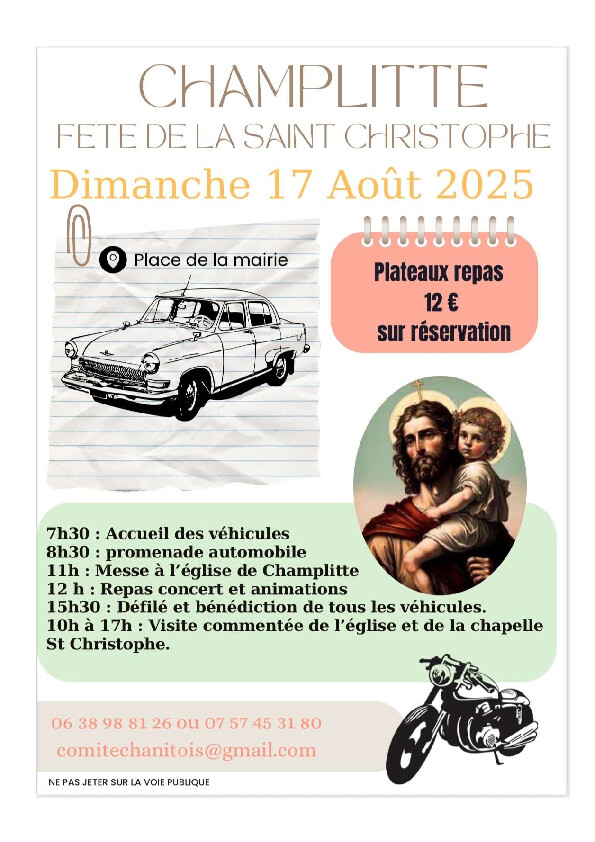 CHAMPLITTE

FETE DE LA SAINT CHRISTOPHE

Dimanche 17 Août 2025

Place de la mairie

Plateaux repas
12 €
sur réservation

7h30 : Accueil des véhicules
8h30 : promenade automobile
11h : Messe à l'église de Champlitte
12 h : Repas concert et animations
15h30 : Défilé et bénédiction de tous les véhicules.
10h à 17h : Visite commentée de l'église et de la chapelle St Christophe.

06 38 98 81 26 ou 07 57 45 31 80
comitechanitois@gmail.com

NE PAS JETER SUR LA VOIE PUBLIQUE